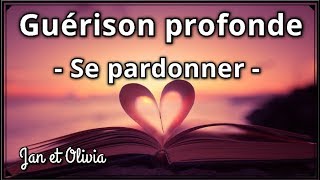 Guérison profonde

- Se pardonner -

Jan et Olivia